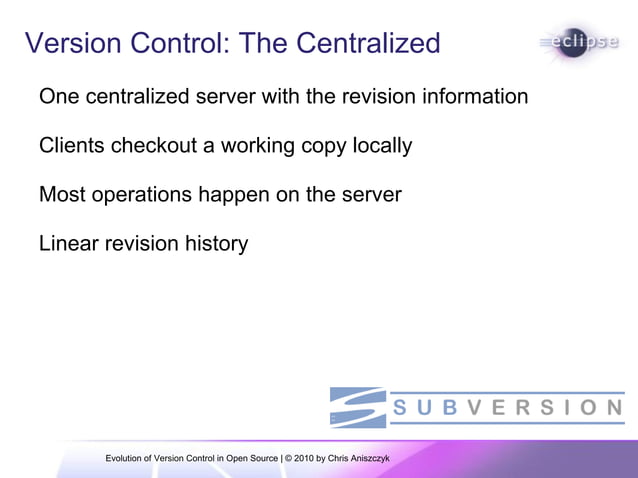 Version Control: The Centralized

eclipse

One centralized server with the revision information

Clients checkout a working copy locally

Most operations happen on the server

Linear revision history

SUBVERSION

Evolution of Version Control in Open Source | © 2010 by Chris Aniszczyk